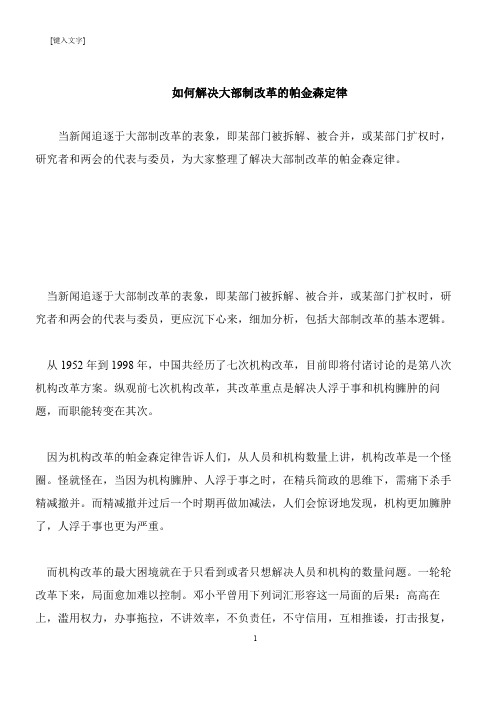 [键入文字]

如何解决大部制改革的帕金森定律

当新闻追逐于大部制改革的表象，即某部门被拆解、被合并，或某部门扩权时，研究者和两会的代表与委员，为大家整理了解决大部制改革的帕金森定律。

当新闻追逐于大部制改革的表象，即某部门被拆解、被合并，或某部门扩权时，研究者和两会的代表与委员，更应沉下心来，细加分析，包括大部制改革的基本逻辑。

从 1952 年到 1998 年，中国共经历了七次机构改革，目前即将付诸讨论的是第八次机构改革方案。纵观前七次机构改革，其改革重点是解决人浮于事和机构臃肿的问题，而职能转变在其次。

因为机构改革的帕金森定律告诉人们，从人员和机构数量上讲，机构改革是一个怪圈。怪就怪在，当因为机构臃肿、人浮于事之时，在精兵简政的思维下，需痛下杀手精减撤并。而精减撤并过后一个时期再做加减法，人们会惊讶地发现，机构更加臃肿了，人浮于事也更为严重。

而机构改革的最大困境就在于只看到或者只想解决人员和机构的数量问题。一轮轮改革下来，局面愈加难以控制。邓小平曾用下列词汇形容这一局面的后果：高高在上，滥用权力，办事拖拉，不讲效率，不负责任，不守信用，互相推诿，打击报复，

1